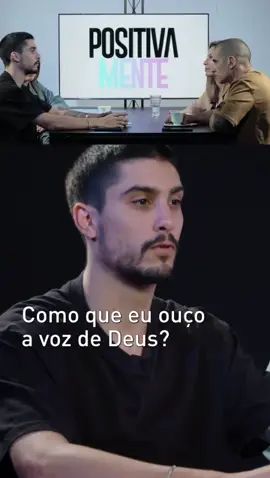 POSITIVA
MENTE

Como que eu ouço a voz de Deus?